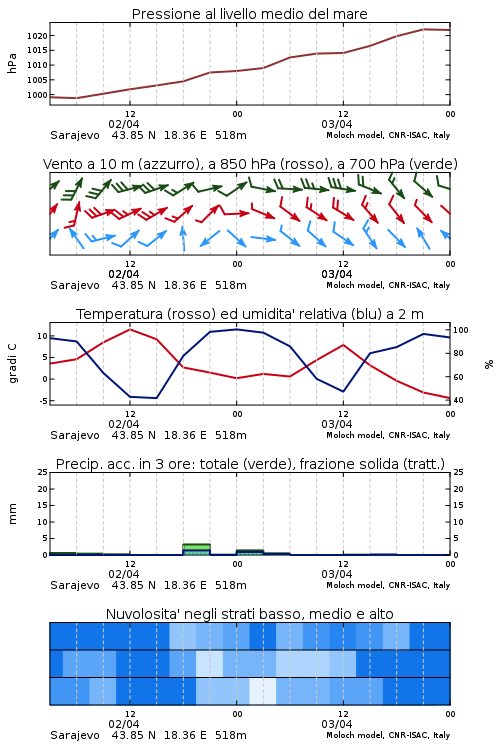 Pressione al livello medio del mare

hPa

1020
1015
1010
1005
1000

12
02/04
00
12
03/04
00

Sarajevo 43.85 N 18.36 E 518m
Moloch model, CNR-ISAC, Italy

Vento a 10 m (azzurro), a 850 hPa (rosso), a 700 hPa (verde)

12
02/04
00
12
03/04
00

Sarajevo 43.85 N 18.36 E 518m
Moloch model, CNR-ISAC, Italy

Temperatura (rosso) ed umidita' relativa (blu) a 2 m

gradi C

10
5
0
-5

100
80
60
40

%

12
02/04
00
12
03/04
00

Sarajevo 43.85 N 18.36 E 518m
Moloch model, CNR-ISAC, Italy

Precip. acc. in 3 ore: totale (verde), frazione solida (tratt.)

mm

25
20
15
10
5
0

25
20
15
10
5
0

12
02/04
00
12
03/04
00

Sarajevo 43.85 N 18.36 E 518m
Moloch model, CNR-ISAC, Italy

Nuvolosita' negli strati basso, medio e alto

12
02/04
00
12
03/04
00

Sarajevo 43.85 N 18.36 E 518m
Moloch model, CNR-ISAC, Italy